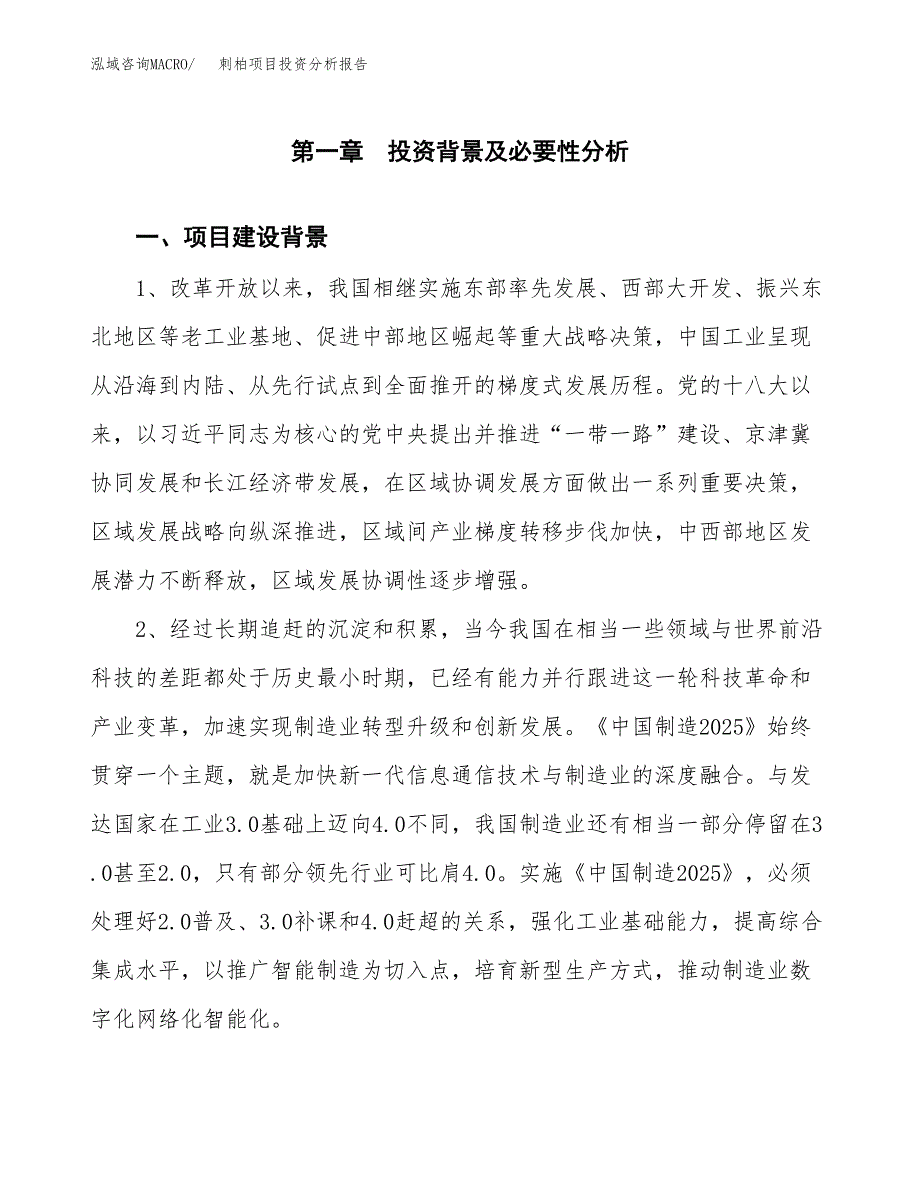 泓域咨询MACRO/　刺柏项目投资分析报告

第一章　投资背景及必要性分析

一、项目建设背景

1、改革开放以来，我国相继实施东部率先发展、西部大开发、振兴东北地区等老工业基地、促进中部地区崛起等重大战略决策，中国工业呈现从沿海到内陆、从先行试点到全面推开的梯度式发展历程。党的十八大以来，以习近平同志为核心的党中央提出并推进“一带一路”建设、京津冀协同发展和长江经济带发展，在区域协调发展方面做出一系列重要决策，区域发展战略向纵深推进，区域间产业梯度转移步伐加快，中西部地区发展潜力不断释放，区域发展协调性逐步增强。

2、经过长期追赶的沉淀和积累，当今我国在相当一些领域与世界前沿科技的差距都处于历史最小时期，已经有能力并行跟进这一轮科技革命和产业变革，加速实现制造业转型升级和创新发展。《中国制造2025》始终贯穿一个主题，就是加快新一代信息通信技术与制造业的深度融合。与发达国家在工业3.0基础上迈向4.0不同，我国制造业还有相当一部分停留在3.0甚至2.0，只有部分领先行业可比肩4.0。实施《中国制造2025》，必须处理好2.0普及、3.0补课和4.0赶超的关系，强化工业基础能力，提高综合集成水平，以推广智能制造为切入点，培育新型生产方式，推动制造业数字化网络化智能化。